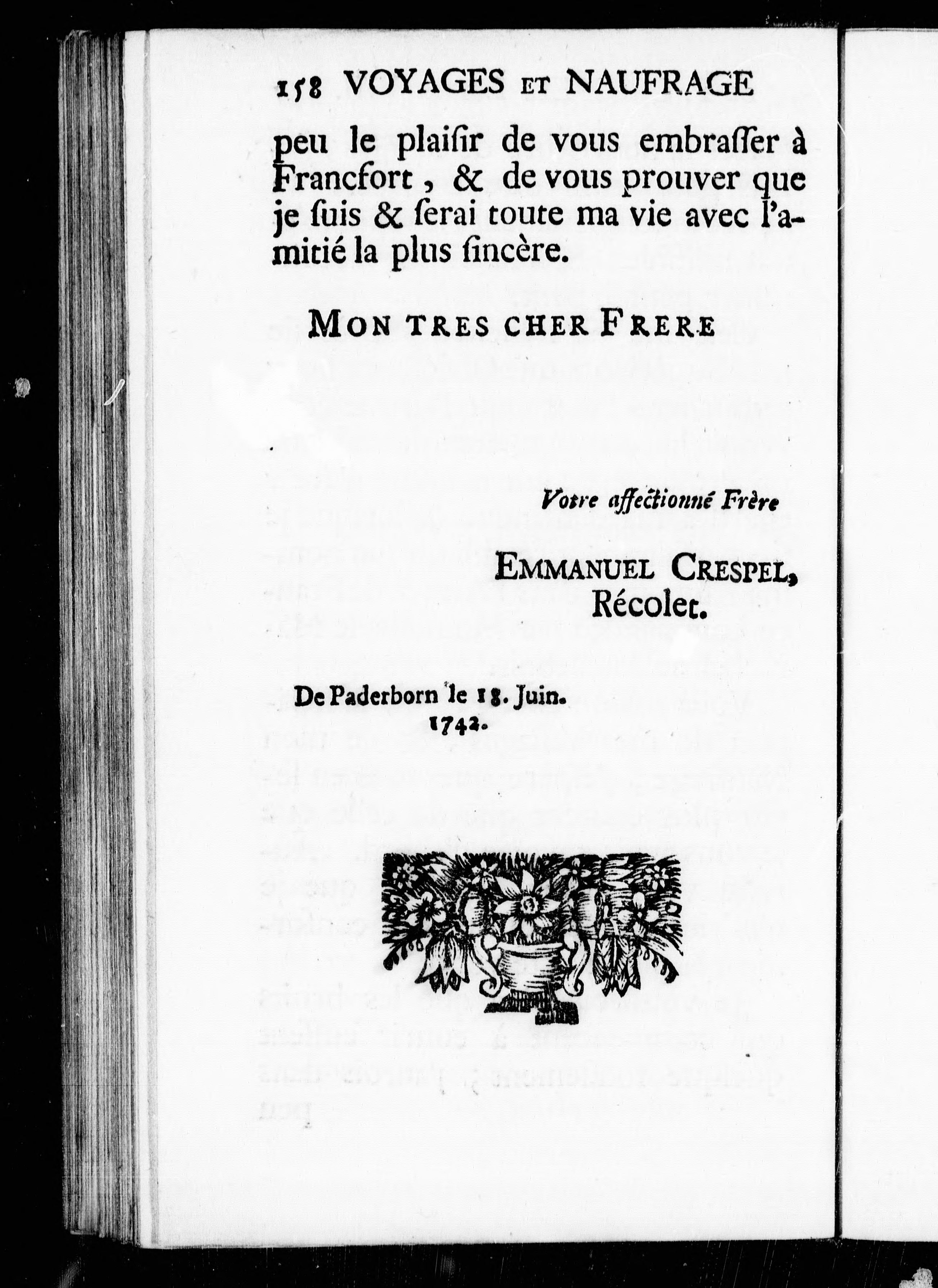 158 VOYAGES ET NAUFRAGE

peu le plaiſir de vous embraſſer à Francfort, & de vous prouver que je ſuis & ſerai toute ma vie avec l'amitié la plus ſincère.

MON TRES CHER FRERE

Votre affectionné Frère

EMMANUEL CRESPEL, Récolet.

De Paderborn le 18. Juin. 1742.